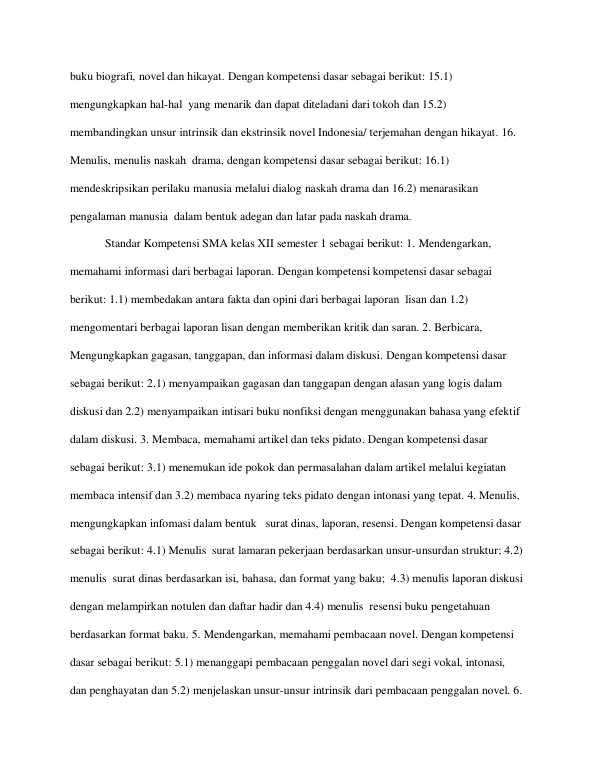 buku biografi, novel dan hikayat. Dengan kompetensi dasar sebagai berikut: 15.1) mengungkapkan hal-hal yang menarik dan dapat diteladani dari tokoh dan 15.2) membandingkan unsur intrinsik dan ekstrinsik novel Indonesia/ terjemahan dengan hikayat. 16. Menulis, menulis naskah drama, dengan kompetensi dasar sebagai berikut: 16.1) mendeskripsikan perilaku manusia melalui dialog naskah drama dan 16.2) menarasikan pengalaman manusia dalam bentuk adegan dan latar pada naskah drama.

Standar Kompetensi SMA kelas XII semester 1 sebagai berikut: 1. Mendengarkan, memahami informasi dari berbagai laporan. Dengan kompetensi kompetensi dasar sebagai berikut: 1.1) membedakan antara fakta dan opini dari berbagai laporan lisan dan 1.2) mengomentari berbagai laporan lisan dengan memberikan kritik dan saran. 2. Berbicara, Mengungkapkan gagasan, tanggapan, dan informasi dalam diskusi. Dengan kompetensi dasar sebagai berikut: 2.1) menyampaikan gagasan dan tanggapan dengan alasan yang logis dalam diskusi dan 2.2) menyampaikan intisari buku nonfiksi dengan menggunakan bahasa yang efektif dalam diskusi. 3. Membaca, memahami artikel dan teks pidato. Dengan kompetensi dasar sebagai berikut: 3.1) menemukan ide pokok dan permasalahan dalam artikel melalui kegiatan membaca intensif dan 3.2) membaca nyaring teks pidato dengan intonasi yang tepat. 4. Menulis, mengungkapkan infomasi dalam bentuk surat dinas, laporan, resensi. Dengan kompetensi dasar sebagai berikut: 4.1) Menulis surat lamaran pekerjaan berdasarkan unsur-unsurdan struktur; 4.2) menulis surat dinas berdasarkan isi, bahasa, dan format yang baku; 4.3) menulis laporan diskusi dengan melampirkan notulen dan daftar hadir dan 4.4) menulis resensi buku pengetahuan berdasarkan format baku. 5. Mendengarkan, memahami pembacaan novel. Dengan kompetensi dasar sebagai berikut: 5.1) menanggapi pembacaan penggalan novel dari segi vokal, intonasi, dan penghayatan dan 5.2) menjelaskan unsur-unsur intrinsik dari pembacaan penggalan novel. 6.